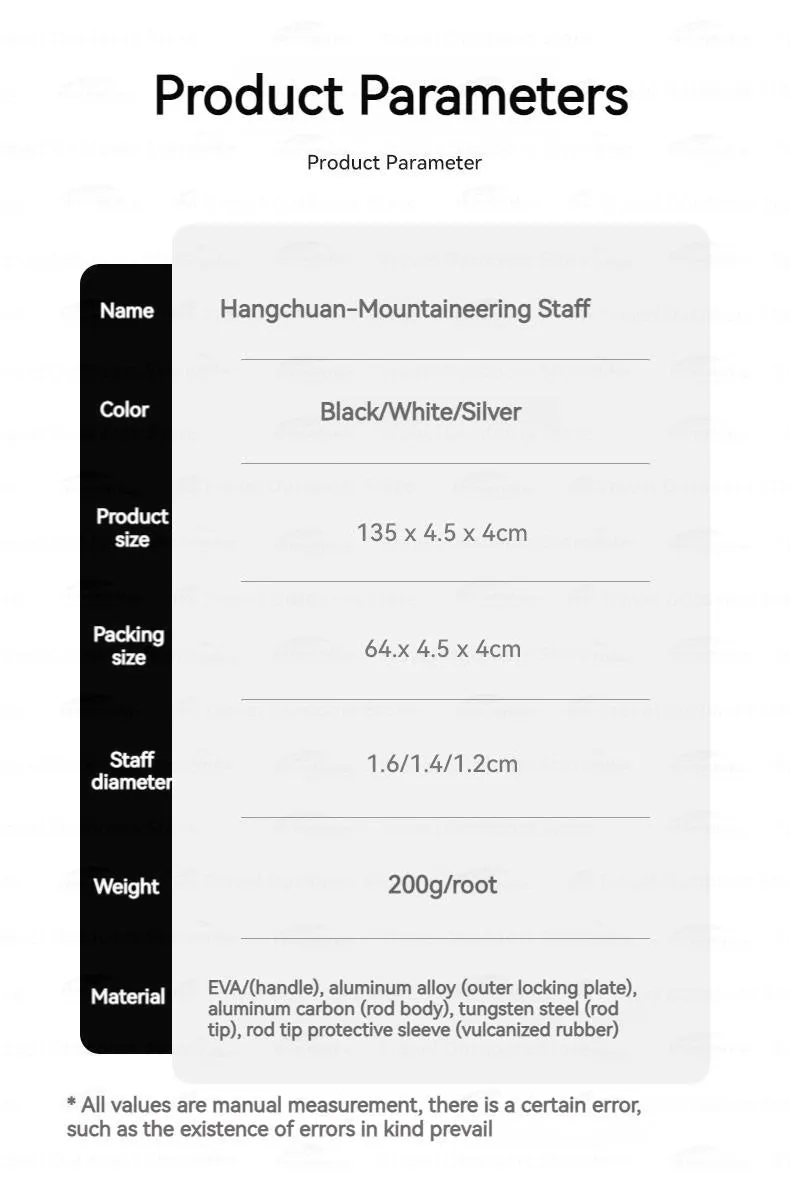 Product Parameters

Product Parameter

| Name | Hangchuan-Mountaineering Staff |
|---|---|
| Color | Black/White/Silver |
| Product size | 135 x 4.5 x 4cm |
| Packing size | 64.x 4.5 x 4cm |
| Staff diameter | 1.6/1.4/1.2cm |
| Weight | 200g/root |
| Material | EVA/(handle), aluminum alloy (outer locking plate), aluminum carbon (rod body), tungsten steel (rod tip), rod tip protective sleeve (vulcanized rubber) |

* All values are manual measurement, there is a certain error, such as the existence of errors in kind prevail